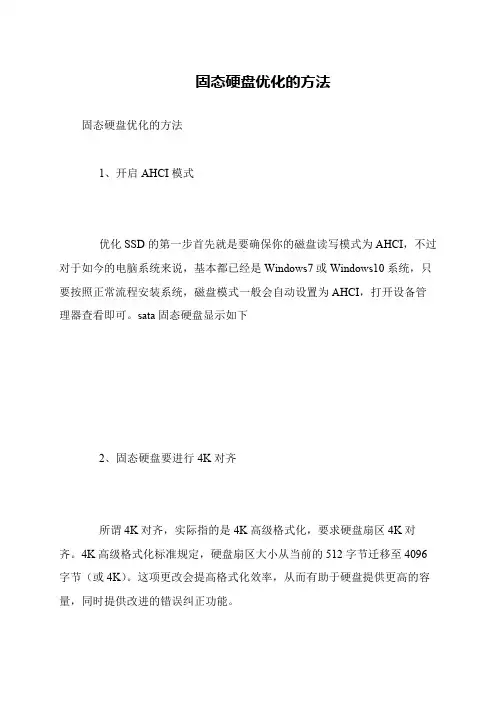 固态硬盘优化的方法

固态硬盘优化的方法

1、开启 AHCI 模式

优化 SSD 的第一步首先就是要确保你的磁盘读写模式为 AHCI，不过对于如今的电脑系统来说，基本都已经是 Windows7 或 Windows10 系统，只要按照正常流程安装系统，磁盘模式一般会自动设置为 AHCI，打开设备管理器查看即可。sata 固态硬盘显示如下

2、固态硬盘要进行 4K 对齐

所谓 4K 对齐，实际指的是 4K 高级格式化，要求硬盘扇区 4K 对齐。4K 高级格式化标准规定，硬盘扇区大小从当前的 512 字节迁移至 4096 字节（或 4K）。这项更改会提高格式化效率，从而有助于硬盘提供更高的容量，同时提供改进的错误纠正功能。